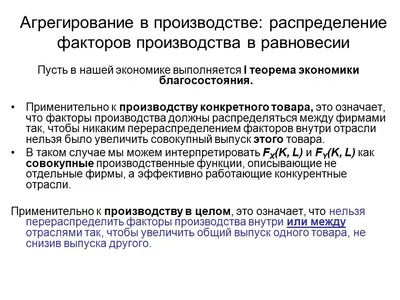 Агрегирование в производстве: распределение факторов производства в равновесии

Пусть в нашей экономике выполняется I теорема экономики благосостояния.

• Применительно к производству конкретного товара, это означает, что факторы производства должны распределяться между фирмами так, чтобы никаким перераспределением факторов внутри отрасли нельзя было увеличить совокупный выпуск этого товара.
• В таком случае мы можем интерпретировать $F_X(K, L)$ и $F_Y(K, L)$ как совокупные производственные функции, описывающие не отдельные фирмы, а эффективно работающие конкурентные отрасли.

Применительно к производству в целом, это означает, что нельзя перераспределить факторы производства внутри или между отраслями так, чтобы увеличить общий выпуск одного товара, не снизив выпуска другого.